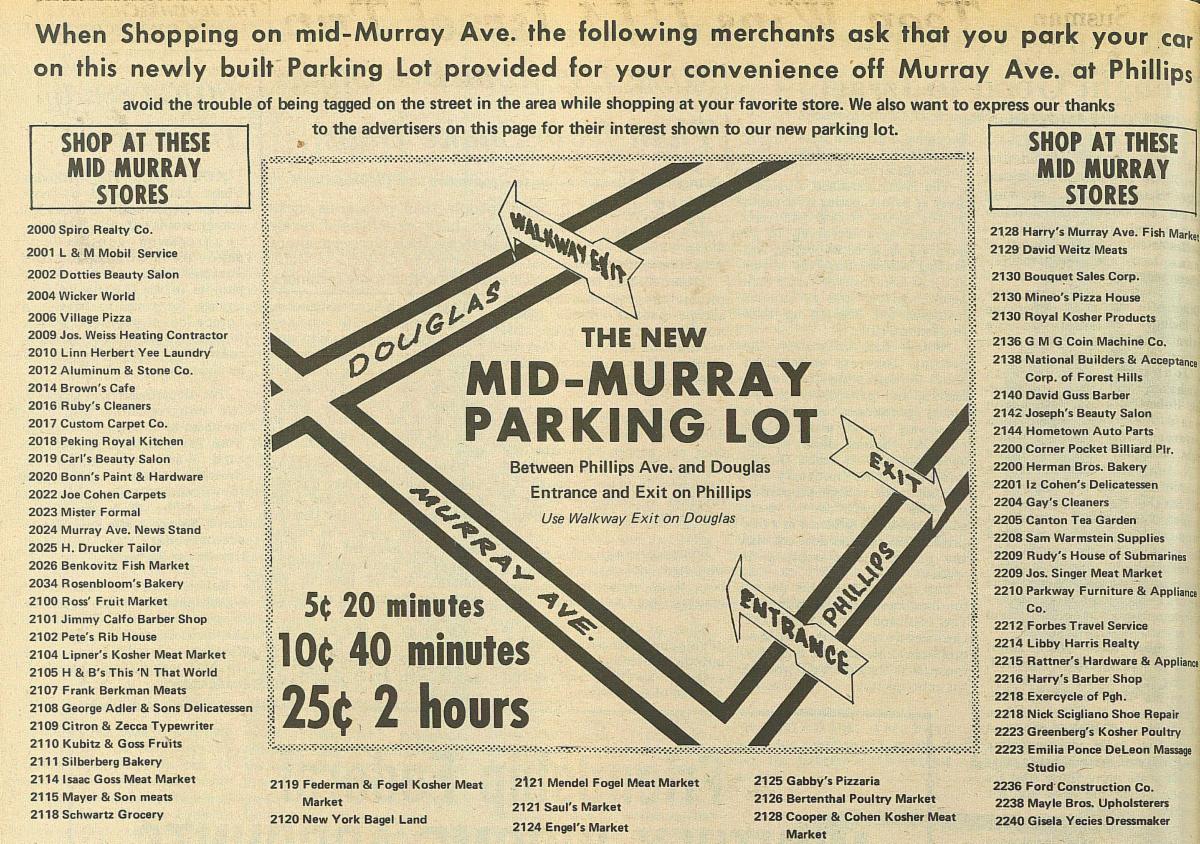 When Shopping on mid-Murray Ave. the following merchants ask that you park your car on this newly built Parking Lot provided for your convenience off Murray Ave. at Phillips

avoid the trouble of being tagged on the street in the area while shopping at your favorite store. We also want to express our thanks to the advertisers on this page for their interest shown to our new parking lot.

SHOP AT THESE MID MURRAY STORES

2000 Spiro Realty Co.
2001 L & M Mobil Service
2002 Dotties Beauty Salon
2004 Wicker World
2006 Village Pizza
2009 Jos. Weiss Heating Contractor
2010 Linn Herbert Yee Laundry
2012 Aluminum & Stone Co.
2014 Brown's Cafe
2016 Ruby's Cleaners
2017 Custom Carpet Co.
2018 Peking Royal Kitchen
2019 Carl's Beauty Salon
2020 Bonn's Paint & Hardware
2022 Joe Cohen Carpets
2023 Mister Formal
2024 Murray Ave. News Stand
2025 H. Drucker Tailor
2026 Benkovitz Fish Market
2034 Rosenbloom's Bakery
2100 Ross' Fruit Market
2101 Jimmy Calfo Barber Shop
2102 Pete's Rib House
2104 Lipner's Kosher Meat Market
2105 H & B's This 'N That World
2107 Frank Berkman Meats
2108 George Adler & Sons Delicatessen
2109 Citron & Zecca Typewriter
2110 Kubitz & Goss Fruits
2111 Silberberg Bakery
2114 Isaac Goss Meat Market
2115 Mayer & Son meats
2118 Schwartz Grocery

WALKWAY EXIT

DOUGLAS

THE NEW
MID-MURRAY
PARKING LOT
Between Phillips Ave. and Douglas
Entrance and Exit on Phillips
Use Walkway Exit on Douglas

EXIT

MURRAY AVE.

PHILLIPS

ENTRANCE

5¢ 20 minutes
10¢ 40 minutes
25¢ 2 hours

2119 Federman & Fogel Kosher Meat Market
2120 New York Bagel Land
2121 Mendel Fogel Meat Market
2121 Saul's Market
2124 Engel's Market
2125 Gabby's Pizzaria
2126 Bertenthal Poultry Market
2128 Cooper & Cohen Kosher Meat Market

SHOP AT THESE MID MURRAY STORES

2128 Harry's Murray Ave. Fish Market
2129 David Weitz Meats
2130 Bouquet Sales Corp.
2130 Mineo's Pizza House
2130 Royal Kosher Products
2136 G M G Coin Machine Co.
2138 National Builders & Acceptance Corp. of Forest Hills
2140 David Guss Barber
2142 Joseph's Beauty Salon
2144 Hometown Auto Parts
2200 Corner Pocket Billiard Plr.
2200 Herman Bros. Bakery
2201 Iz Cohen's Delicatessen
2204 Gay's Cleaners
2205 Canton Tea Garden
2208 Sam Warmstein Supplies
2209 Rudy's House of Submarines
2209 Jos. Singer Meat Market
2210 Parkway Furniture & Appliance Co.
2212 Forbes Travel Service
2214 Libby Harris Realty
2215 Rattner's Hardware & Appliance
2216 Harry's Barber Shop
2218 Exercycle of Pgh.
2218 Nick Scigliano Shoe Repair
2223 Greenberg's Kosher Poultry
2223 Emilia Ponce DeLeon Massage Studio
2236 Ford Construction Co.
2238 Mayle Bros. Upholsterers
2240 Gisela Yecies Dressmaker